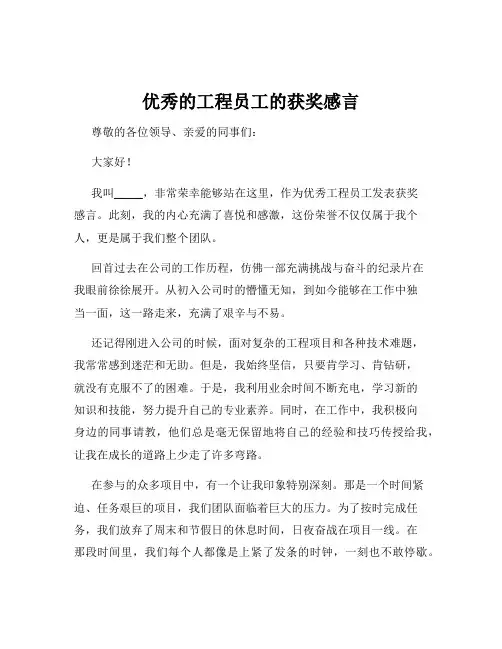 优秀的工程员工的获奖感言

尊敬的各位领导、亲爱的同事们：

大家好！

我叫_____，非常荣幸能够站在这里，作为优秀工程员工发表获奖感言。此刻，我的内心充满了喜悦和感激，这份荣誉不仅仅属于我个人，更是属于我们整个团队。

回首过去在公司的工作历程，仿佛一部充满挑战与奋斗的纪录片在我眼前徐徐展开。从初入公司时的懵懂无知，到如今能够在工作中独当一面，这一路走来，充满了艰辛与不易。

还记得刚进入公司的时候，面对复杂的工程项目和各种技术难题，我常常感到迷茫和无助。但是，我始终坚信，只要肯学习、肯钻研，就没有克服不了的困难。于是，我利用业余时间不断充电，学习新的知识和技能，努力提升自己的专业素养。同时，在工作中，我积极向身边的同事请教，他们总是毫无保留地将自己的经验和技巧传授给我，让我在成长的道路上少走了许多弯路。

在参与的众多项目中，有一个让我印象特别深刻。那是一个时间紧迫、任务艰巨的项目，我们团队面临着巨大的压力。为了按时完成任务，我们放弃了周末和节假日的休息时间，日夜奋战在项目一线。在那段时间里，我们每个人都像是上紧了发条的时钟，一刻也不敢停歇。